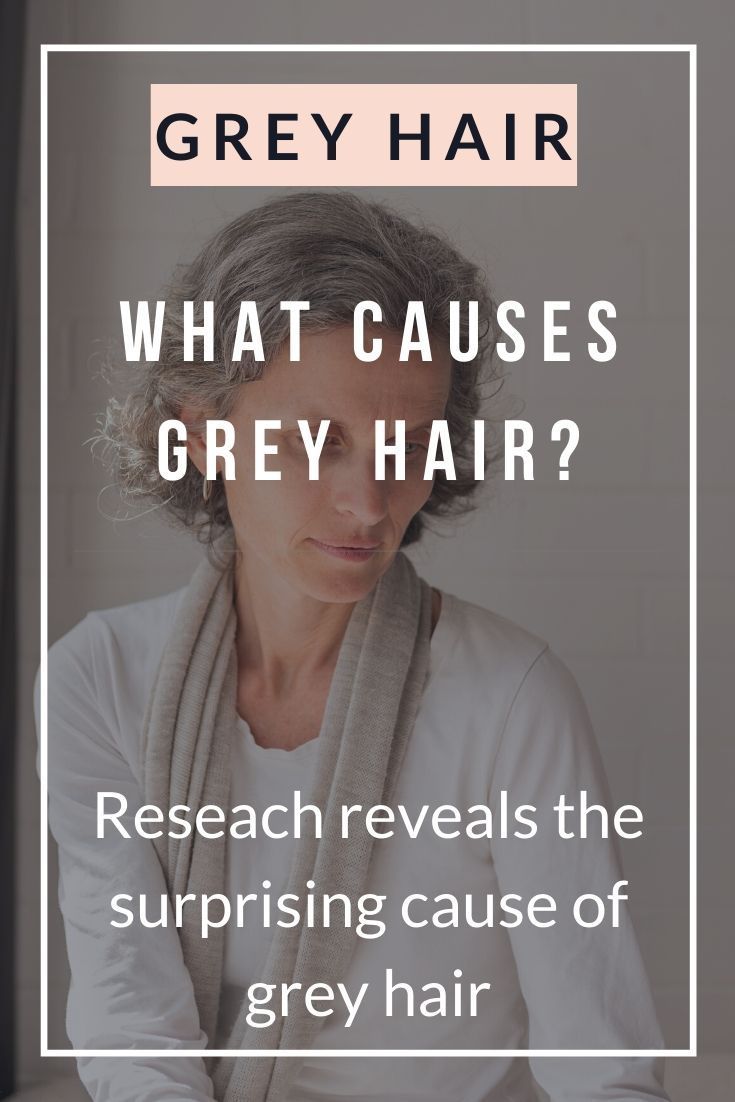 GREY HAIR

WHAT CAUSES GREY HAIR?

Reseach reveals the surprising cause of grey hair